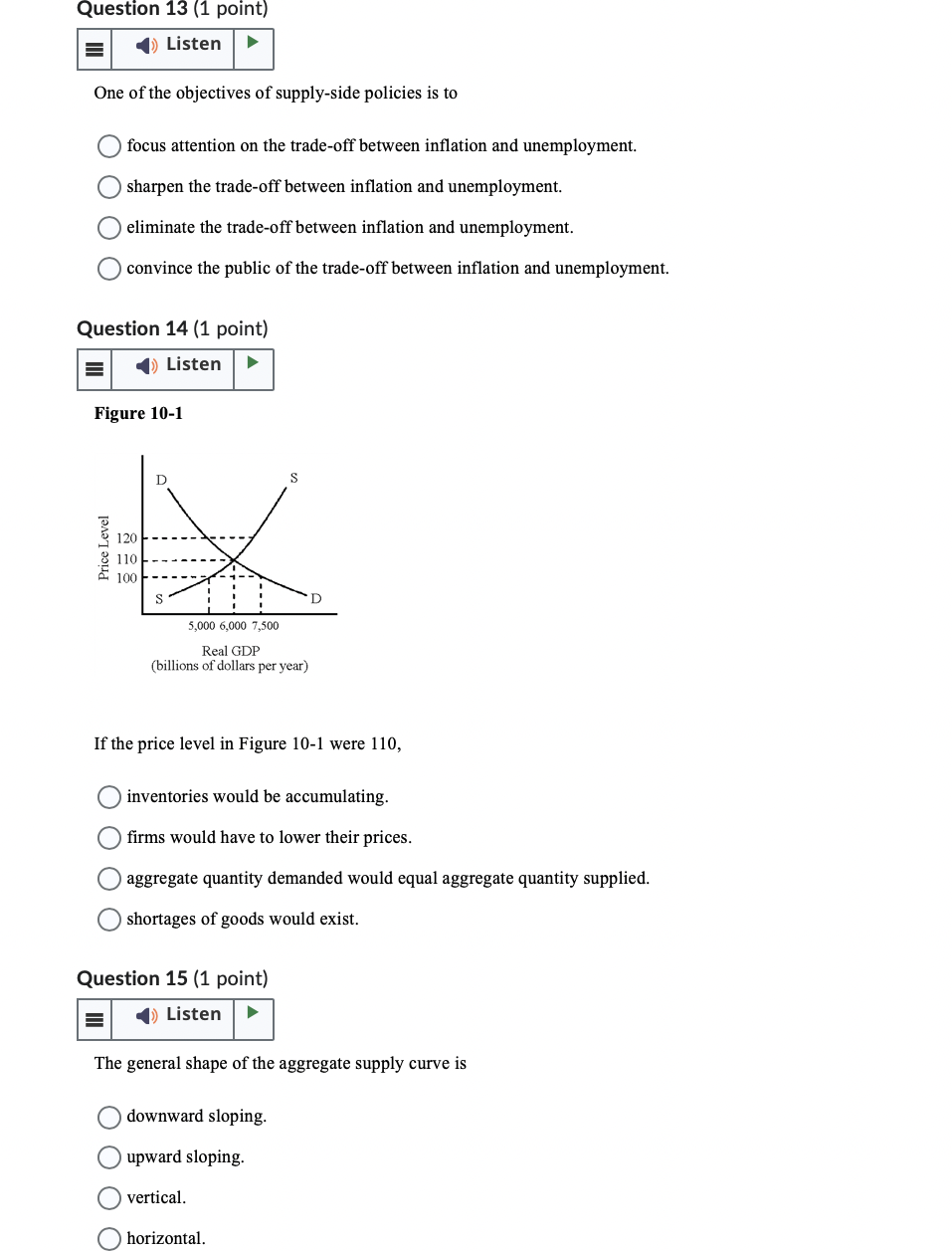 Question 13 (1 point)

Listen

One of the objectives of supply-side policies is to

focus attention on the trade-off between inflation and unemployment.

sharpen the trade-off between inflation and unemployment.

eliminate the trade-off between inflation and unemployment.

convince the public of the trade-off between inflation and unemployment.

Question 14 (1 point)

Listen

Figure 10-1

D
S
Price Level
120
110
100
S
D
5,000 6,000 7,500
Real GDP
(billions of dollars per year)

If the price level in Figure 10-1 were 110,

inventories would be accumulating.

firms would have to lower their prices.

aggregate quantity demanded would equal aggregate quantity supplied.

shortages of goods would exist.

Question 15 (1 point)

Listen

The general shape of the aggregate supply curve is

downward sloping.

upward sloping.

vertical.

horizontal.